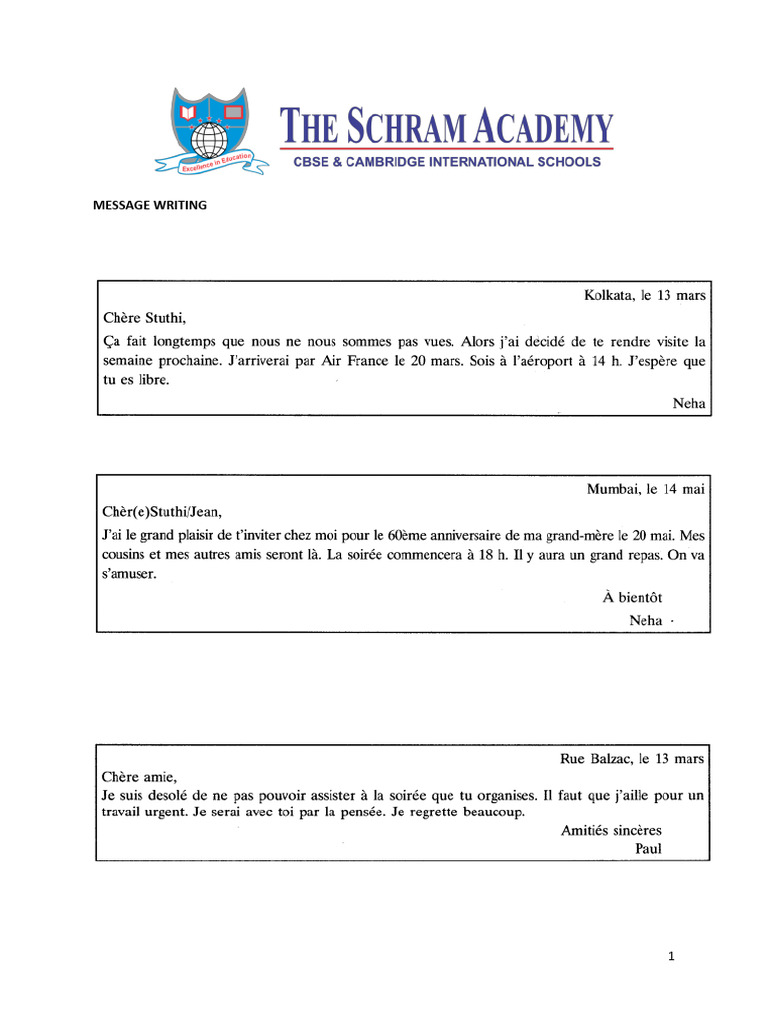 Excellence in Education

THE SCHRAM ACADEMY
CBSE & CAMBRIDGE INTERNATIONAL SCHOOLS

MESSAGE WRITING

Kolkata, le 13 mars

Chère Stuthi,

Ça fait longtemps que nous ne nous sommes pas vues. Alors j'ai decidé de te rendre visite la semaine prochaine. J'arriverai par Air France le 20 mars. Sois à l'aéroport à 14 h. J'espère que tu es libre.

Neha

Mumbai, le 14 mai

Chèr(e)Stuthi/Jean,

J'ai le grand plaisir de t'inviter chez moi pour le 60ème anniversaire de ma grand-mère le 20 mai. Mes cousins et mes autres amis seront là. La soirée commencera à 18 h. Il y aura un grand repas. On va s'amuser.

À bientôt
Neha

Rue Balzac, le 13 mars

Chère amie,

Je suis desolé de ne pas pouvoir assister à la soirée que tu organises. Il faut que j'aille pour un travail urgent. Je serai avec toi par la pensée. Je regrette beaucoup.

Amitiés sincères
Paul

1